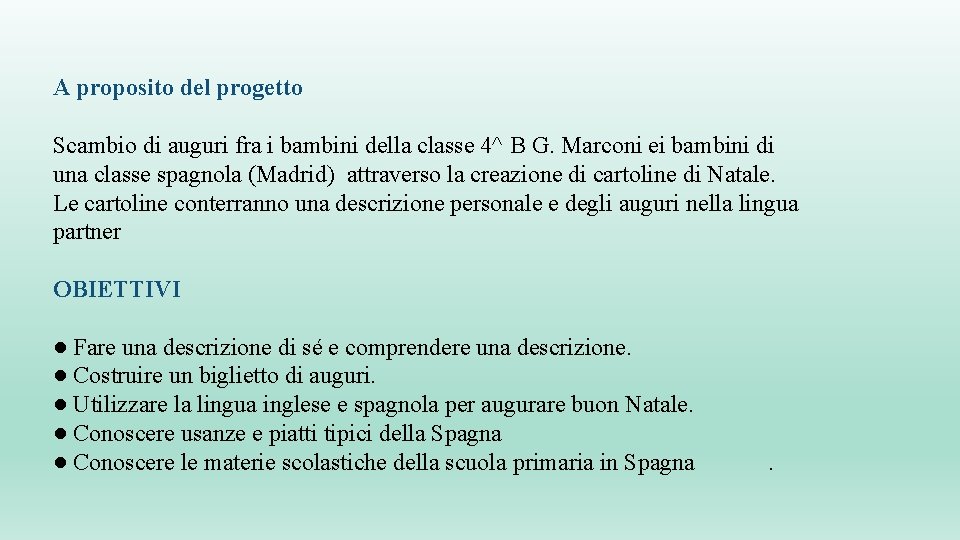 A proposito del progetto

Scambio di auguri fra i bambini della classe 4^ B G. Marconi ei bambini di una classe spagnola (Madrid) attraverso la creazione di cartoline di Natale. Le cartoline conterranno una descrizione personale e degli auguri nella lingua partner

OBIETTIVI

● Fare una descrizione di sé e comprendere una descrizione.
● Costruire un biglietto di auguri.
● Utilizzare la lingua inglese e spagnola per augurare buon Natale.
● Conoscere usanze e piatti tipici della Spagna
● Conoscere le materie scolastiche della scuola primaria in Spagna .